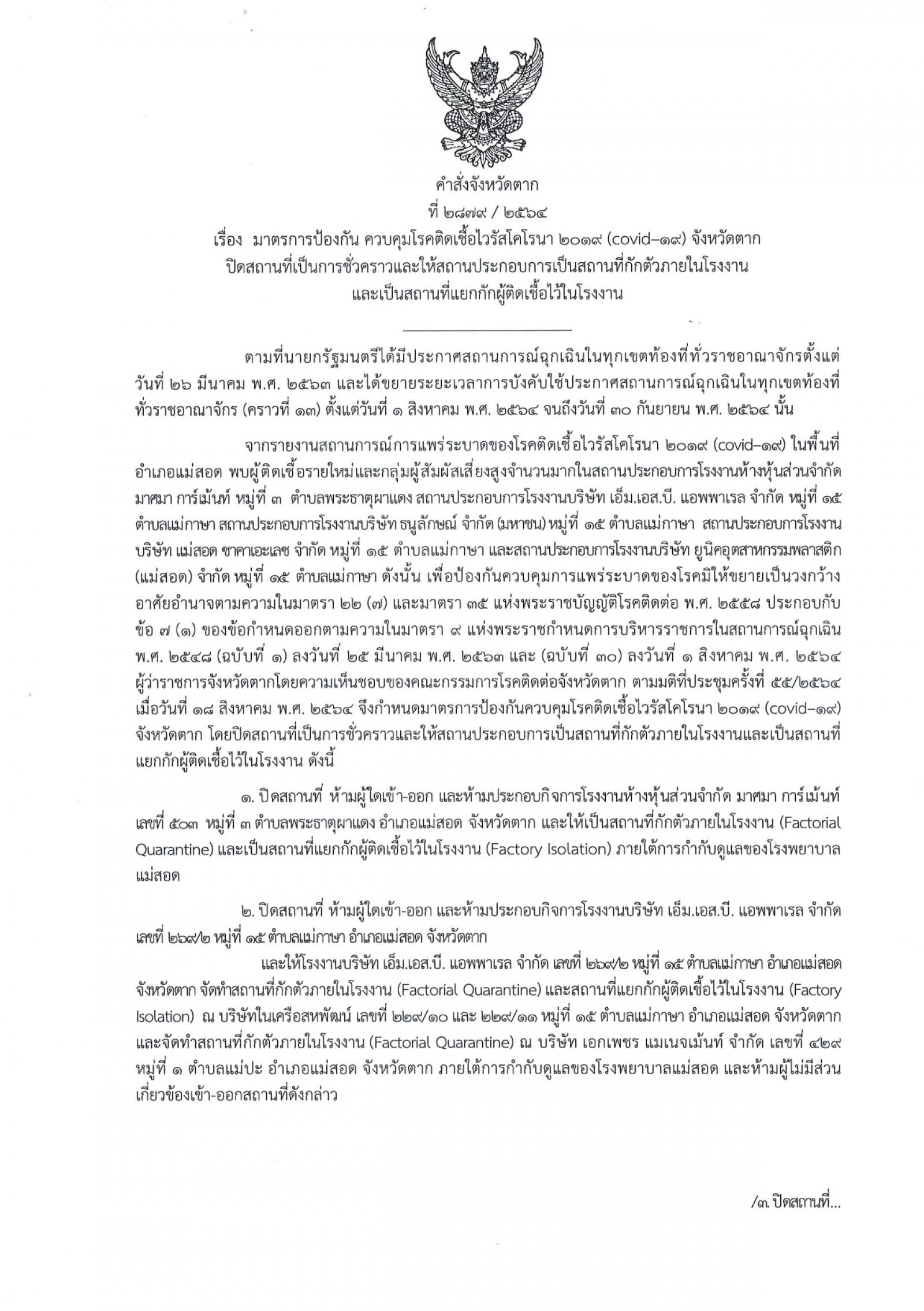 คำสั่งจังหวัดตาก
ที่ ๒๘๗๙ / ๒๕๖๔
เรื่อง มาตรการป้องกัน ควบคุมโรคติดเชื้อไวรัสโคโรนา ๒๐๑๙ (covid–๑๙) จังหวัดตาก ปิดสถานที่เป็นการชั่วคราวและให้สถานประกอบการเป็นสถานที่กักตัวภายในโรงงาน และเป็นสถานที่แยกกักผู้ติดเชื้อไว้ในโรงงาน

ตามที่นายกรัฐมนตรีได้มีประกาศสถานการณ์ฉุกเฉินในทุกเขตท้องที่ทั่วราชอาณาจักรตั้งแต่วันที่ ๒๖ มีนาคม พ.ศ. ๒๕๖๓ และได้ขยายระยะเวลาการบังคับใช้ประกาศสถานการณ์ฉุกเฉินในทุกเขตท้องที่ทั่วราชอาณาจักร (คราวที่ ๑๓) ตั้งแต่วันที่ ๑ สิงหาคม พ.ศ. ๒๕๖๔ จนถึงวันที่ ๓๐ กันยายน พ.ศ. ๒๕๖๔ นั้น

จากรายงานสถานการณ์การแพร่ระบาดของโรคติดเชื้อไวรัสโคโรนา ๒๐๑๙ (covid–๑๙) ในพื้นที่อำเภอแม่สอด พบผู้ติดเชื้อรายใหม่และกลุ่มผู้สัมผัสเสี่ยงสูงจำนวนมากในสถานประกอบการโรงงานห้างหุ้นส่วนจำกัด มาศมา การ์เม้นท์ หมู่ที่ ๓ ตำบลพระธาตุผาแดง สถานประกอบการโรงงานบริษัท เอ็ม.เอส.บี. แอพพาเรล จำกัด หมู่ที่ ๑๕ ตำบลแม่กาษา สถานประกอบการโรงงานบริษัท ธนูลักษณ์ จำกัด (มหาชน) หมู่ที่ ๑๕ ตำบลแม่กาษา สถานประกอบการโรงงานบริษัท แม่สอด ซาคาเอะเลซ จำกัด หมู่ที่ ๑๕ ตำบลแม่กาษา และสถานประกอบการโรงงานบริษัท ยูนิคอุตสาหกรรมพลาสติก (แม่สอด) จำกัด หมู่ที่ ๑๕ ตำบลแม่กาษา ดังนั้น เพื่อป้องกันควบคุมการแพร่ระบาดของโรคมิให้ขยายเป็นวงกว้าง อาศัยอำนาจตามความในมาตรา ๒๒ (๗) และมาตรา ๓๕ แห่งพระราชบัญญัติโรคติดต่อ พ.ศ. ๒๕๕๘ ประกอบกับข้อ ๗ (๑) ของข้อกำหนดออกตามความในมาตรา ๙ แห่งพระราชกำหนดการบริหารราชการในสถานการณ์ฉุกเฉิน พ.ศ. ๒๕๔๘ (ฉบับที่ ๑) ลงวันที่ ๒๕ มีนาคม พ.ศ. ๒๕๖๓ และ (ฉบับที่ ๓๐) ลงวันที่ ๑ สิงหาคม พ.ศ. ๒๕๖๔ ผู้ว่าราชการจังหวัดตากโดยความเห็นชอบของคณะกรรมการโรคติดต่อจังหวัดตาก ตามมติที่ประชุมครั้งที่ ๕๕/๒๕๖๔ เมื่อวันที่ ๑๘ สิงหาคม พ.ศ. ๒๕๖๔ จึงกำหนดมาตรการป้องกันควบคุมโรคติดเชื้อไวรัสโคโรนา ๒๐๑๙ (covid–๑๙) จังหวัดตาก โดยปิดสถานที่เป็นการชั่วคราวและให้สถานประกอบการเป็นสถานที่กักตัวภายในโรงงานและเป็นสถานที่แยกกักผู้ติดเชื้อไว้ในโรงงาน ดังนี้

๑. ปิดสถานที่ ห้ามผู้ใดเข้า-ออก และห้ามประกอบกิจการโรงงานห้างหุ้นส่วนจำกัด มาศมา การ์เม้นท์ เลขที่ ๕๐๓ หมู่ที่ ๓ ตำบลพระธาตุผาแดง อำเภอแม่สอด จังหวัดตาก และให้เป็นสถานที่กักตัวภายในโรงงาน (Factorial Quarantine) และเป็นสถานที่แยกกักผู้ติดเชื้อไว้ในโรงงาน (Factory Isolation) ภายใต้การกำกับดูแลของโรงพยาบาลแม่สอด

๒. ปิดสถานที่ ห้ามผู้ใดเข้า-ออก และห้ามประกอบกิจการโรงงานบริษัท เอ็ม.เอส.บี. แอพพาเรล จำกัด เลขที่ ๒๖๙/๒ หมู่ที่ ๑๕ ตำบลแม่กาษา อำเภอแม่สอด จังหวัดตาก

และให้โรงงานบริษัท เอ็ม.เอส.บี. แอพพาเรล จำกัด เลขที่ ๒๖๙/๒ หมู่ที่ ๑๕ ตำบลแม่กาษา อำเภอแม่สอด จังหวัดตาก จัดทำสถานที่กักตัวภายในโรงงาน (Factorial Quarantine) และสถานที่แยกกักผู้ติดเชื้อไว้ในโรงงาน (Factory Isolation) ณ บริษัทในเครือสหพัฒน์ เลขที่ ๒๒๙/๑๐ และ ๒๒๙/๑๑ หมู่ที่ ๑๕ ตำบลแม่กาษา อำเภอแม่สอด จังหวัดตาก และจัดทำสถานที่กักตัวภายในโรงงาน (Factorial Quarantine) ณ บริษัท เอกเพชร แมเนจเม้นท์ จำกัด เลขที่ ๔๒๙ หมู่ที่ ๑ ตำบลแม่ปะ อำเภอแม่สอด จังหวัดตาก ภายใต้การกำกับดูแลของโรงพยาบาลแม่สอด และห้ามผู้ไม่มีส่วนเกี่ยวข้องเข้า-ออกสถานที่ดังกล่าว

/๓. ปิดสถานที่...